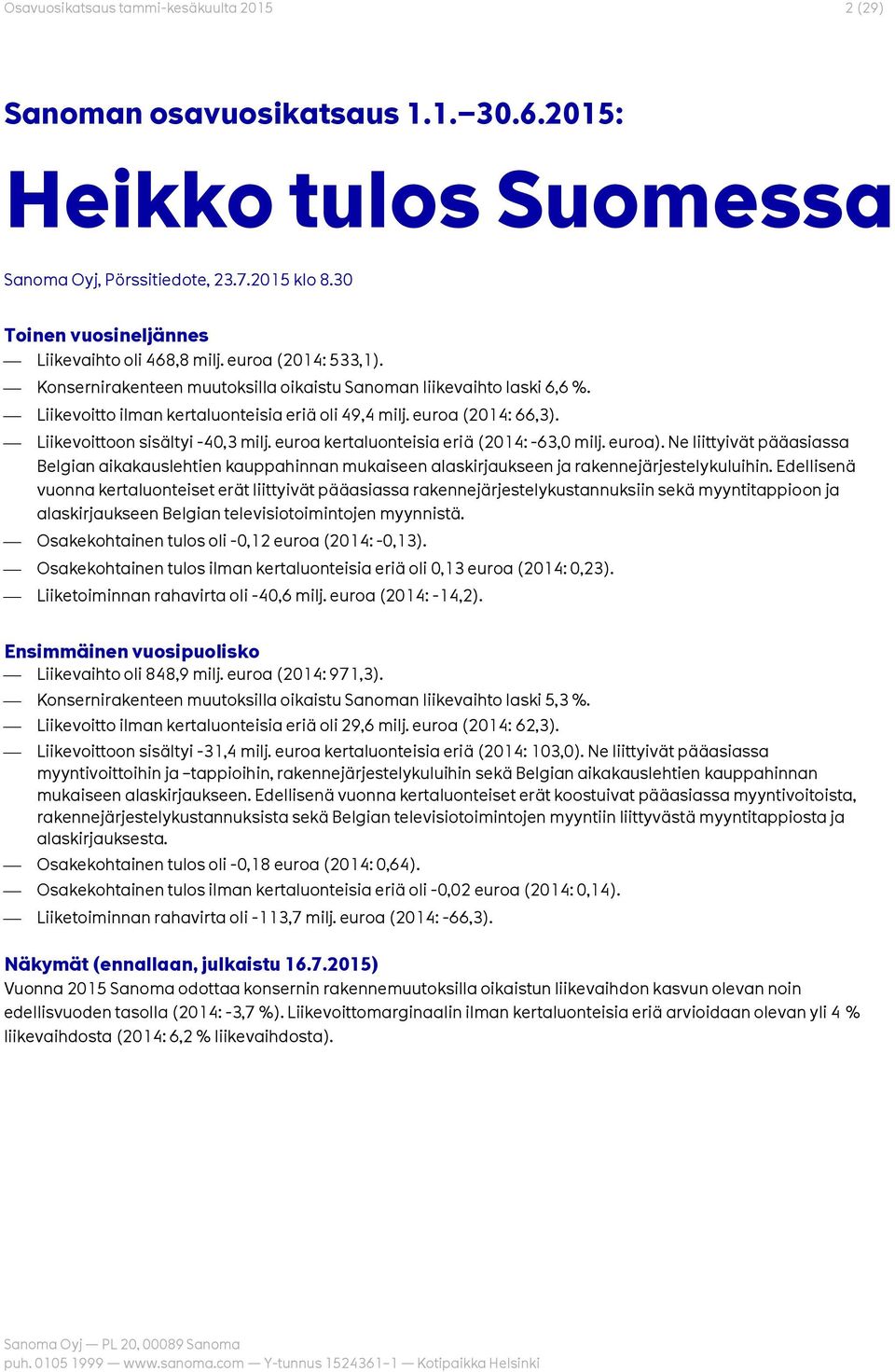 Osavuosikatsaus tammi-kesäkuulta 2015 2 (29)

Sanoman osavuosikatsaus 1.1.–30.6.2015:

Heikko tulos Suomessa

Sanoma Oyj, Pörssitiedote, 23.7.2015 klo 8.30

Toinen vuosineljännes
— Liikevaihto oli 468,8 milj. euroa (2014: 533,1).
— Konsernirakenteen muutoksilla oikaistu Sanoman liikevaihto laski 6,6 %.
— Liikevoitto ilman kertaluonteisia eriä oli 49,4 milj. euroa (2014: 66,3).
— Liikevoittoon sisältyi -40,3 milj. euroa kertaluonteisia eriä (2014: -63,0 milj. euroa). Ne liittyivät pääasiassa Belgian aikakauslehtien kauppahinnan mukaiseen alaskirjaukseen ja rakennejärjestelykuluihin. Edellisenä vuonna kertaluonteiset erät liittyivät pääasiassa rakennejärjestelykustannuksiin sekä myyntitappioon ja alaskirjaukseen Belgian televisiotoimintojen myynnistä.
— Osakekohtainen tulos oli -0,12 euroa (2014: -0,13).
— Osakekohtainen tulos ilman kertaluonteisia eriä oli 0,13 euroa (2014: 0,23).
— Liiketoiminnan rahavirta oli -40,6 milj. euroa (2014: -14,2).

Ensimmäinen vuosipuolisko
— Liikevaihto oli 848,9 milj. euroa (2014: 971,3).
— Konsernirakenteen muutoksilla oikaistu Sanoman liikevaihto laski 5,3 %.
— Liikevoitto ilman kertaluonteisia eriä oli 29,6 milj. euroa (2014: 62,3).
— Liikevoittoon sisältyi -31,4 milj. euroa kertaluonteisia eriä (2014: 103,0). Ne liittyivät pääasiassa myyntivoittoihin ja –tappioihin, rakennejärjestelykuluihin sekä Belgian aikakauslehtien kauppahinnan mukaiseen alaskirjaukseen. Edellisenä vuonna kertaluonteiset erät koostuivat pääasiassa myyntivoitoista, rakennejärjestelykustannuksista sekä Belgian televisiotoimintojen myyntiin liittyvästä myyntitappiosta ja alaskirjauksesta.
— Osakekohtainen tulos oli -0,18 euroa (2014: 0,64).
— Osakekohtainen tulos ilman kertaluonteisia eriä oli -0,02 euroa (2014: 0,14).
— Liiketoiminnan rahavirta oli -113,7 milj. euroa (2014: -66,3).

Näkymät (ennallaan, julkaistu 16.7.2015)
Vuonna 2015 Sanoma odottaa konsernin rakennemuutoksilla oikaistun liikevaihdon kasvun olevan noin edellisvuoden tasolla (2014: -3,7 %). Liikevoittomarginaalin ilman kertaluonteisia eriä arvioidaan olevan yli 4 % liikevaihdosta (2014: 6,2 % liikevaihdosta).

Sanoma Oyj — PL 20, 00089 Sanoma
puh. 0105 1999 — www.sanoma.com — Y-tunnus 1524361-1 — Kotipaikka Helsinki